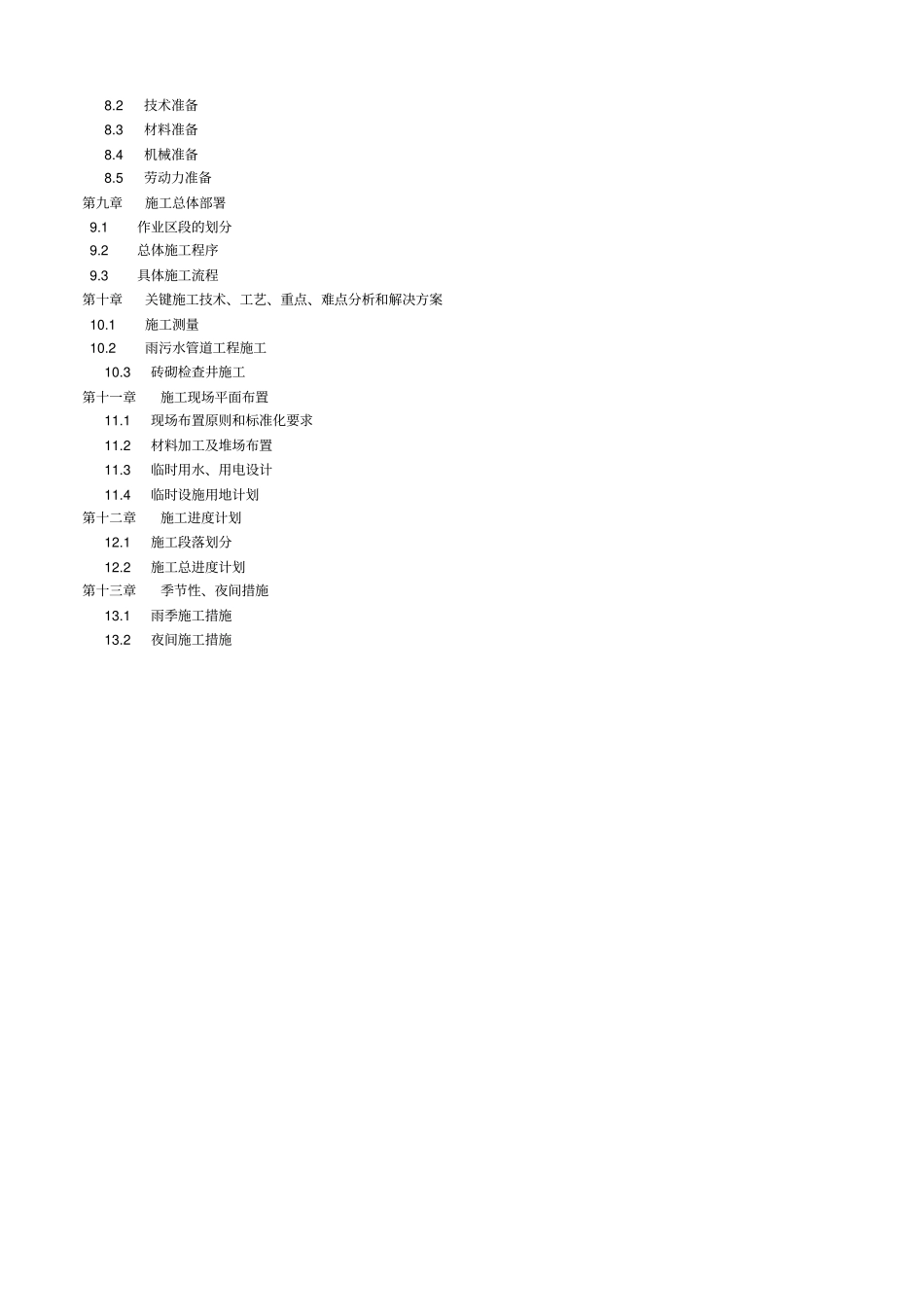 8.2 技术准备
8.3 材料准备
8.4 机械准备
8.5 劳动力准备
第九章 施工总体部署
9.1 作业区段的划分
9.2 总体施工程序
9.3 具体施工流程
第十章 关键施工技术、工艺、重点、难点分析和解决方案
10.1 施工测量
10.2 雨污水管道工程施工
10.3 砖砌检查井施工
第十一章 施工现场平面布置
11.1 现场布置原则和标准化要求
11.2 材料加工及堆场布置
11.3 临时用水、用电设计
11.4 临时设施用地计划
第十二章 施工进度计划
12.1 施工段落划分
12.2 施工总进度计划
第十三章 季节性、夜间措施
13.1 雨季施工措施
13.2 夜间施工措施